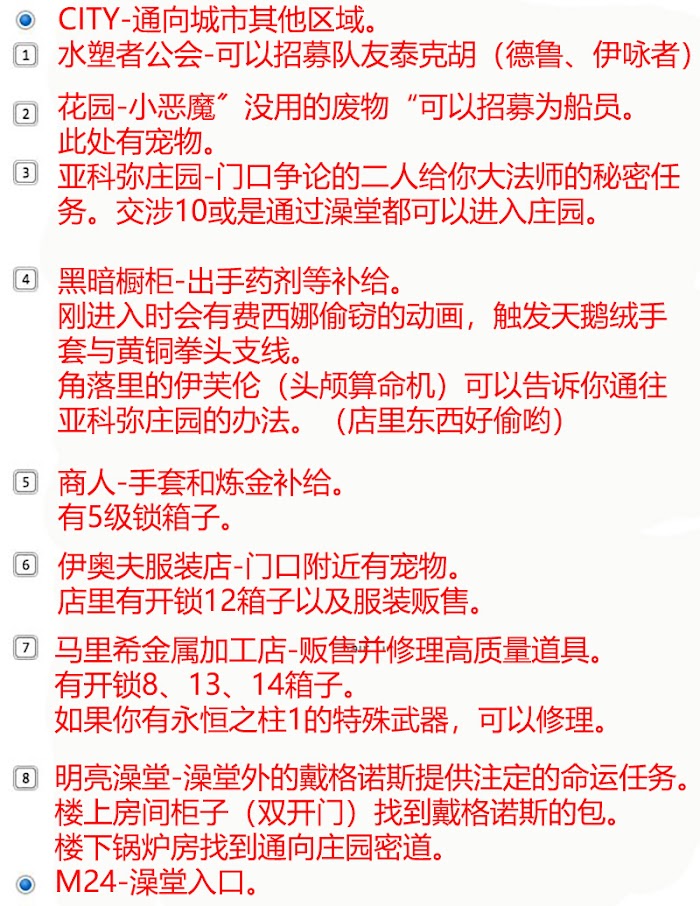 CITY-通向城市其他区域。

1 水塑者公会-可以招募队友泰克胡（德鲁、伊咏者）

2 花园-小恶魔”没用的废物“可以招募为船员。
此处有宠物。

3 亚科弥庄园-门口争论的二人给你大法师的秘密任务。交涉10或是通过澡堂都可以进入庄园。

4 黑暗橱柜-出手药剂等补给。
刚进入时会有费西娜偷窃的动画，触发天鹅绒手套与黄铜拳头支线。
角落里的伊芙伦（头颅算命机）可以告诉你通往亚科弥庄园的办法。（店里东西好偷哟）

5 商人-手套和炼金补给。
有5级锁箱子。

6 伊奥夫服装店-门口附近有宠物。
店里有开锁12箱子以及服装贩售。

7 马里希金属加工店-贩售并修理高质量道具。
有开锁8、13、14箱子。
如果你有永恒之柱1的特殊武器，可以修理。

8 明亮澡堂-澡堂外的戴格诺斯提供注定的命运任务。
楼上房间柜子（双开门）找到戴格诺斯的包。
楼下锅炉房找到通向庄园密道。

M24-澡堂入口。